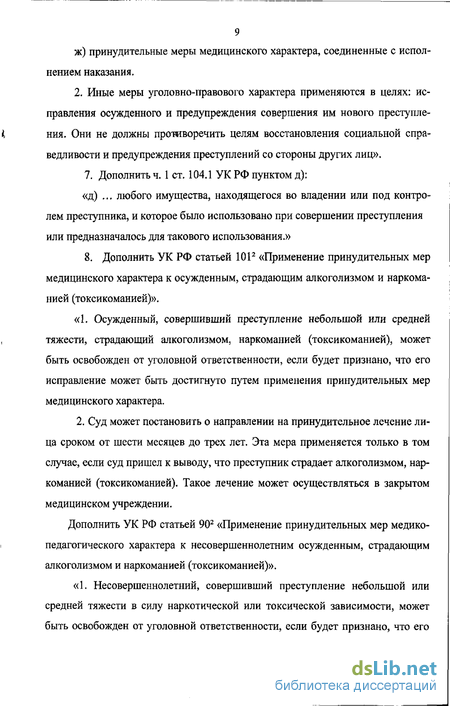 9

ж) принудительные меры медицинского характера, соединенные с исполнением наказания.

2. Иные меры уголовно-правового характера применяются в целях: исправления осужденного и предупреждения совершения им нового преступления. Они не должны противоречить целям восстановления социальной справедливости и предупреждения преступлений со стороны других лиц».

7. Дополнить ч. 1 ст. 104.1 УК РФ пунктом д):

«д) … любого имущества, находящегося во владении или под контролем преступника, и которое было использовано при совершении преступления или предназначалось для такового использования.»

8. Дополнить УК РФ статьей $101^2$ «Применение принудительных мер медицинского характера к осужденным, страдающим алкоголизмом и наркоманией (токсикоманией)».

«1. Осужденный, совершивший преступление небольшой или средней тяжести, страдающий алкоголизмом, наркоманией (токсикоманией), может быть освобожден от уголовной ответственности, если будет признано, что его исправление может быть достигнуто путем применения принудительных мер медицинского характера.

2. Суд может постановить о направлении на принудительное лечение лица сроком от шести месяцев до трех лет. Эта мера применяется только в том случае, если суд пришел к выводу, что преступник страдает алкоголизмом, наркоманией (токсикоманией). Такое лечение может осуществляться в закрытом медицинском учреждении.

Дополнить УК РФ статьей $90^2$ «Применение принудительных мер медико-педагогического характера к несовершеннолетним осужденным, страдающим алкоголизмом и наркоманией (токсикоманией)».

«1. Несовершеннолетний, совершивший преступление небольшой или средней тяжести в силу наркотической или токсической зависимости, может быть освобожден от уголовной ответственности, если будет признано, что его

dsLib.net
библиотека диссертаций